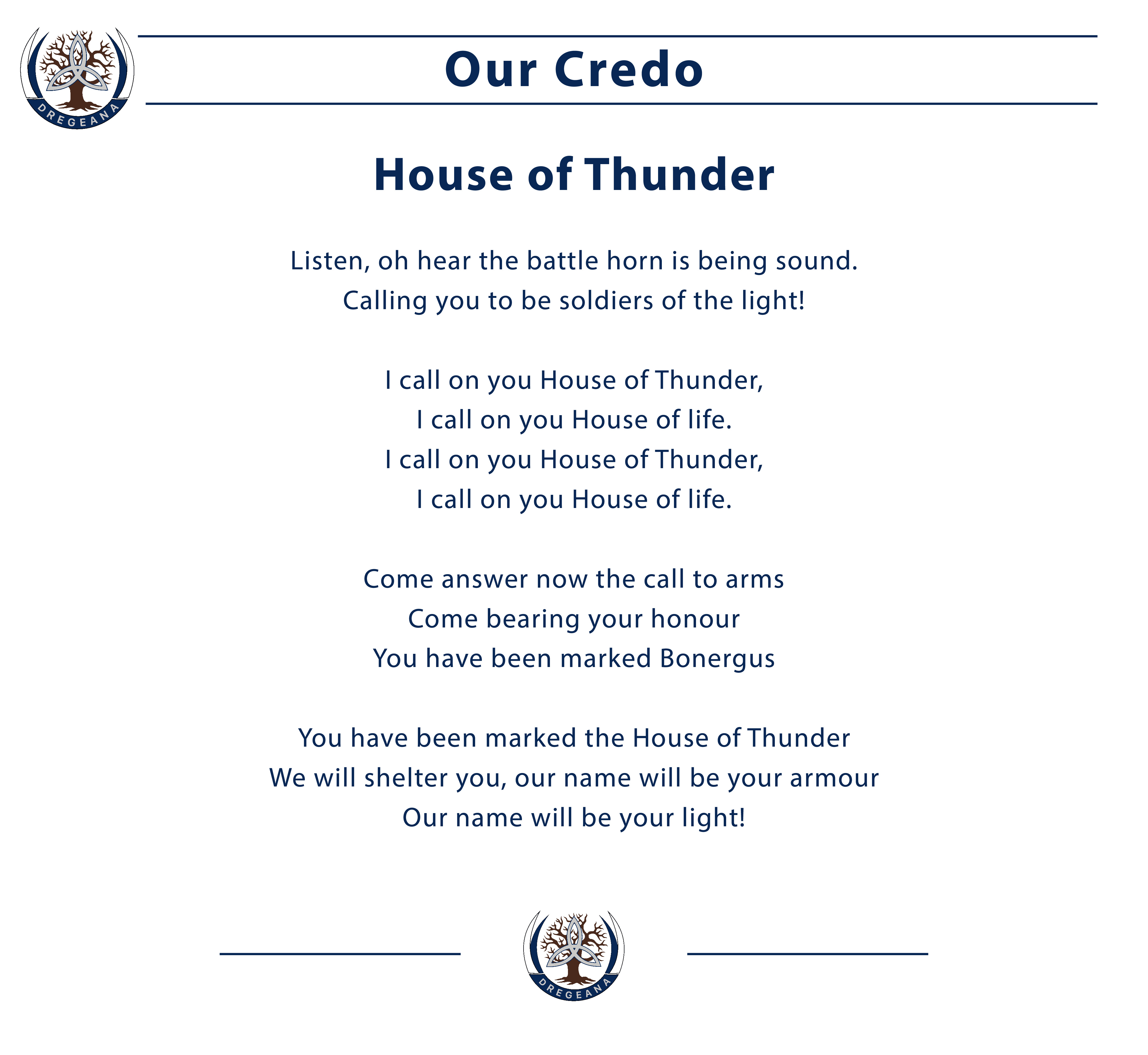 DREGEANA

Our Credo

House of Thunder

Listen, oh hear the battle horn is being sound.
Calling you to be soldiers of the light!

I call on you House of Thunder,
I call on you House of life.
I call on you House of Thunder,
I call on you House of life.

Come answer now the call to arms
Come bearing your honour
You have been marked Bonergus

You have been marked the House of Thunder
We will shelter you, our name will be your armour
Our name will be your light!

DREGEANA